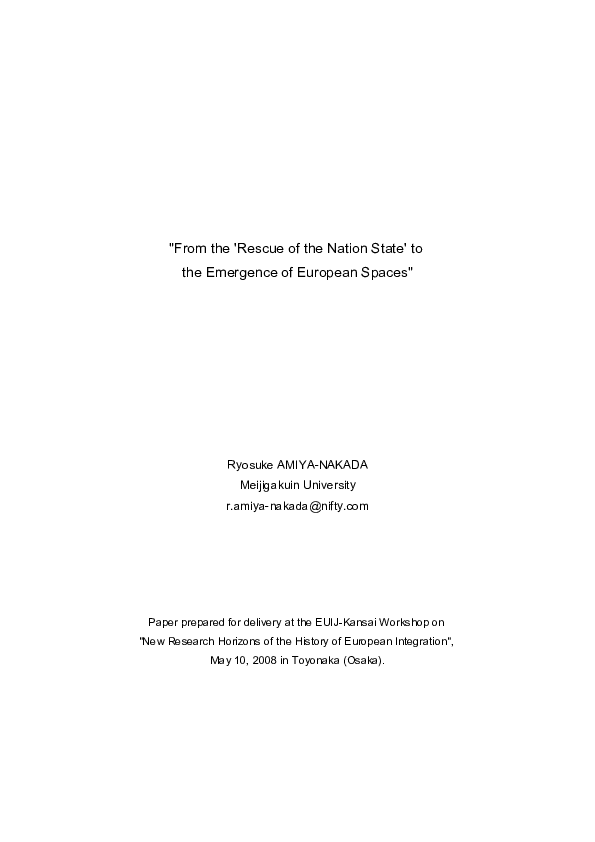 "From the 'Rescue of the Nation State' to the Emergence of European Spaces"

Ryosuke AMIYA-NAKADA
Meijigakuin University
r.amiya-nakada@nifty.com

Paper prepared for delivery at the EUIJ-Kansai Workshop on "New Research Horizons of the History of European Integration", May 10, 2008 in Toyonaka (Osaka).